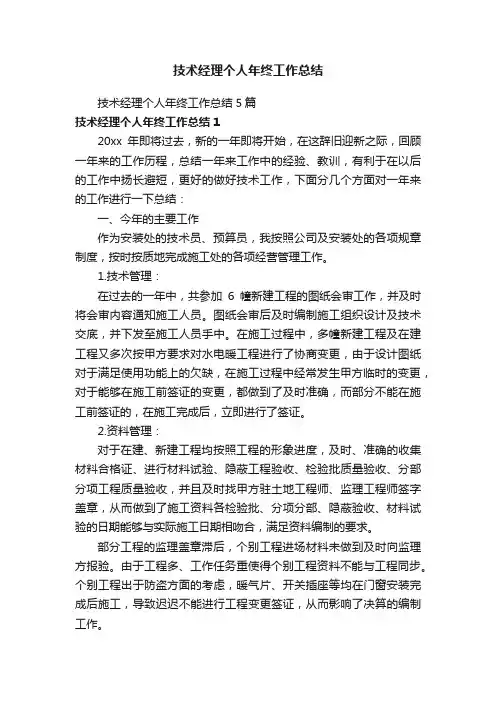 技术经理个人年终工作总结

技术经理个人年终工作总结 5 篇

技术经理个人年终工作总结 1

20xx 年即将过去，新的一年即将开始，在这辞旧迎新之际，回顾一年来的工作历程，总结一年来工作中的经验、教训，有利于在以后的工作中扬长避短，更好的做好技术工作，下面分几个方面对一年来的工作进行一下总结：

一、今年的主要工作

作为安装处的技术员、预算员，我按照公司及安装处的各项规章制度，按时按质地完成施工处的各项经营管理工作。

1.技术管理：

在过去的一年中，共参加 6 幢新建工程的图纸会审工作，并及时将会审内容通知施工人员。图纸会审后及时编制施工组织设计及技术交底，并下发至施工人员手中。在施工过程中，多幢新建工程及在建工程又多次按甲方要求对水电暖工程进行了协商变更，由于设计图纸对于满足使用功能上的欠缺，在施工过程中经常发生甲方临时的变更，对于能够在施工前签证的变更，都做到了及时准确，而部分不能在施工前签证的，在施工完成后，立即进行了签证。

2.资料管理：

对于在建、新建工程均按照工程的形象进度，及时、准确的收集材料合格证、进行材料试验、隐蔽工程验收、检验批质量验收、分部分项工程质量验收，并且及时找甲方驻土地工程师、监理工程师签字盖章，从而做到了施工资料各检验批、分项分部、隐蔽验收、材料试验的日期能够与实际施工日期相吻合，满足资料编制的要求。

部分工程的监理盖章滞后，个别工程进场材料未做到及时向监理方报验。由于工程多、工作任务重使得个别工程资料不能与工程同步。个别工程出于防盗方面的考虑，暖气片、开关插座等均在门窗安装完成后施工，导致迟迟不能进行工程变更签证，从而影响了决算的编制工作。